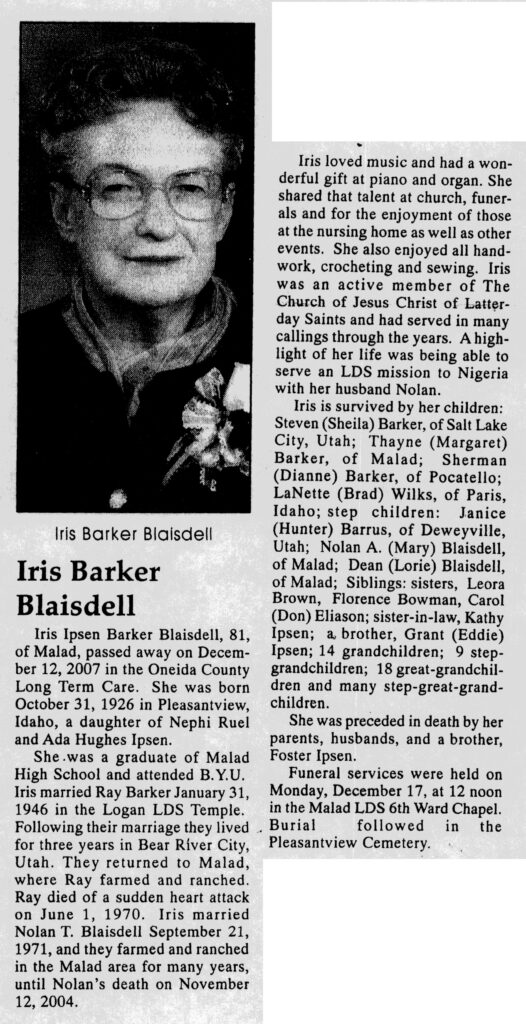 Iris Barker Blaisdell

Iris Barker Blaisdell

Iris Ipsen Barker Blaisdell, 81, of Malad, passed away on December 12, 2007 in the Oneida County Long Term Care. She was born October 31, 1926 in Pleasantview, Idaho, a daughter of Nephi Ruel and Ada Hughes Ipsen.

She was a graduate of Malad High School and attended B.Y.U. Iris married Ray Barker January 31, 1946 in the Logan LDS Temple. Following their marriage they lived for three years in Bear River City, Utah. They returned to Malad, where Ray farmed and ranched. Ray died of a sudden heart attack on June 1, 1970. Iris married Nolan T. Blaisdell September 21, 1971, and they farmed and ranched in the Malad area for many years, until Nolan's death on November 12, 2004.

Iris loved music and had a wonderful gift at piano and organ. She shared that talent at church, funerals and for the enjoyment of those at the nursing home as well as other events. She also enjoyed all handwork, crocheting and sewing. Iris was an active member of The Church of Jesus Christ of Latter-day Saints and had served in many callings through the years. A highlight of her life was being able to serve an LDS mission to Nigeria with her husband Nolan.

Iris is survived by her children: Steven (Sheila) Barker, of Salt Lake City, Utah; Thayne (Margaret) Barker, of Malad; Sherman (Dianne) Barker, of Pocatello; LaNette (Brad) Wilks, of Paris, Idaho; step children: Janice (Hunter) Barrus, of Deweyville, Utah; Nolan A. (Mary) Blaisdell, of Malad; Dean (Lorie) Blaisdell, of Malad; Siblings: sisters, Leora Brown, Florence Bowman, Carol (Don) Eliason; sister-in-law, Kathy Ipsen; a brother, Grant (Eddie) Ipsen; 14 grandchildren; 9 step-grandchildren; 18 great-grandchildren and many step-great-grandchildren.

She was preceded in death by her parents, husbands, and a brother, Foster Ipsen.

Funeral services were held on Monday, December 17, at 12 noon in the Malad LDS 6th Ward Chapel. Burial followed in the Pleasantview Cemetery.